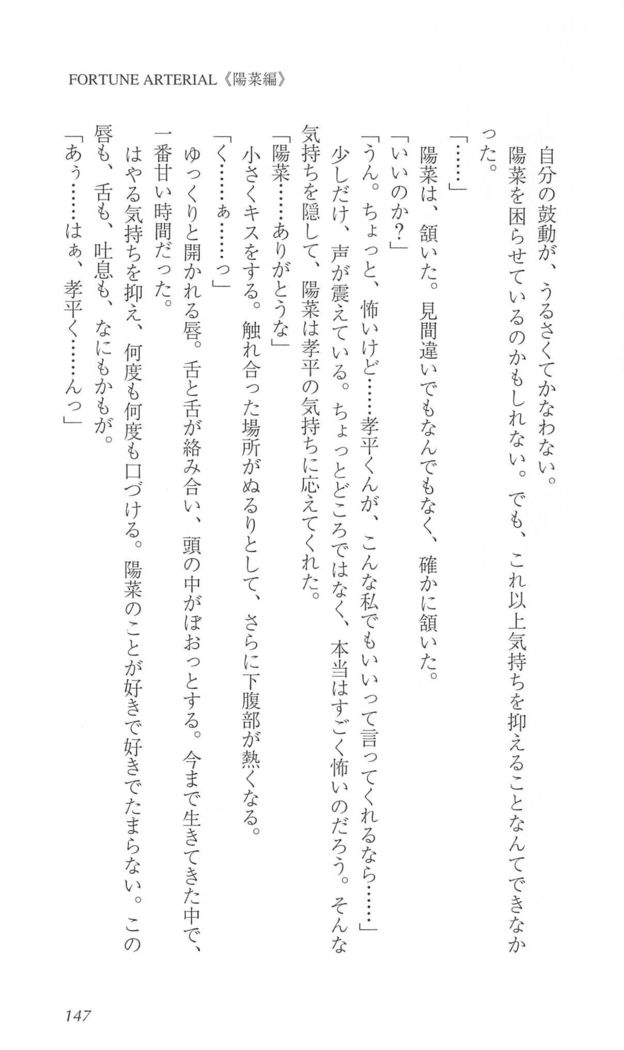 FORTUNE ARTERIAL《陽菜編》

自分の鼓動が、うるさくてかなわない。

陽菜を困らせているのかもしれない。でも、これ以上気持ちを抑えることなんてできなかった。

「……」

陽菜は、頷いた。見間違いでもなんでもなく、確かに頷いた。

「いいのか？」

「うん。ちょっと、怖いけど……孝平くんが、こんな私でもいいって言ってくれるなら……」

少しだけ、声が震えている。ちょっとどころではなく、本当はすごく怖いのだろう。そんな気持ちを隠して、陽菜は孝平の気持ちに応えてくれた。

「陽菜……ありがとうな」

小さくキスをする。触れ合った場所がぬるりとして、さらに下腹部が熱くなる。

「く……ぁ……っ」

ゆっくりと開かれる唇。舌と舌が絡み合い、頭の中がぼおっとする。今まで生きてきた中で、一番甘い時間だった。

はやる気持ちを抑え、何度も何度も口づける。陽菜のことが好きで好きでたまらない。この唇も、舌も、吐息も、なにもかもが。

「あぅ……はぁ、孝平く……んっ」

147